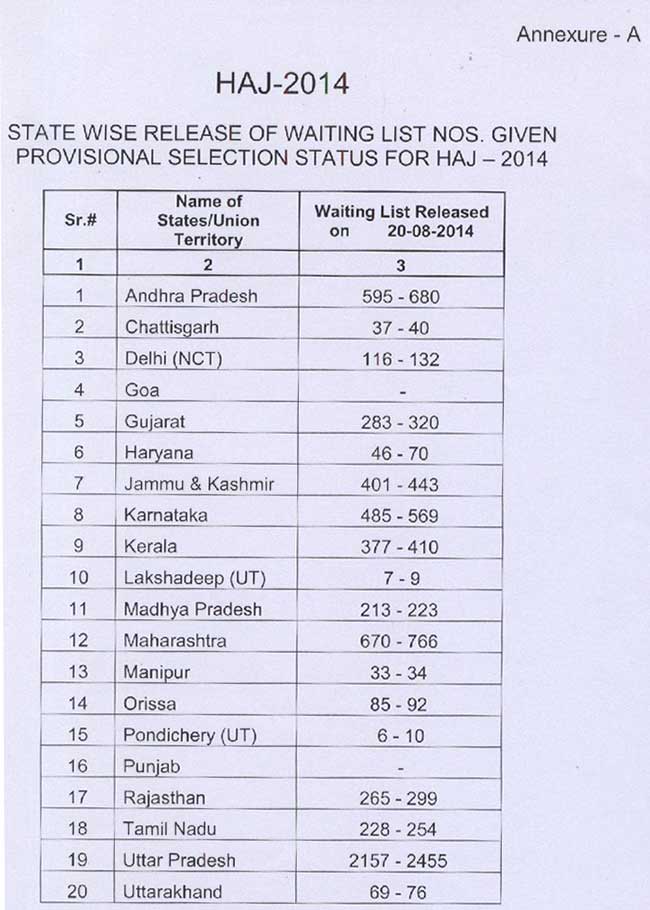 Annexure - A

HAJ-2014

STATE WISE RELEASE OF WAITING LIST NOS. GIVEN PROVISIONAL SELECTION STATUS FOR HAJ – 2014

| Sr.# | Name of States/Union Territory | Waiting List Released on 20-08-2014 |
|---|---|---|
| 1 | 2 | 3 |
| 1 | Andhra Pradesh | 595 - 680 |
| 2 | Chattisgarh | 37 - 40 |
| 3 | Delhi (NCT) | 116 - 132 |
| 4 | Goa | - |
| 5 | Gujarat | 283 - 320 |
| 6 | Haryana | 46 - 70 |
| 7 | Jammu & Kashmir | 401 - 443 |
| 8 | Karnataka | 485 - 569 |
| 9 | Kerala | 377 - 410 |
| 10 | Lakshadeep (UT) | 7 - 9 |
| 11 | Madhya Pradesh | 213 - 223 |
| 12 | Maharashtra | 670 - 766 |
| 13 | Manipur | 33 - 34 |
| 14 | Orissa | 85 - 92 |
| 15 | Pondichery (UT) | 6 - 10 |
| 16 | Punjab | - |
| 17 | Rajasthan | 265 - 299 |
| 18 | Tamil Nadu | 228 - 254 |
| 19 | Uttar Pradesh | 2157 - 2455 |
| 20 | Uttarakhand | 69 - 76 |